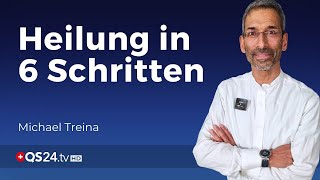 Heilung in
6 Schritten

Michael Treina

QS24.tv HD